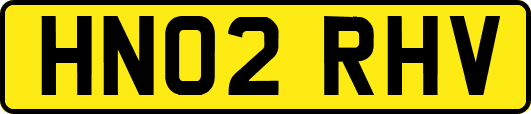 HN02 RHV